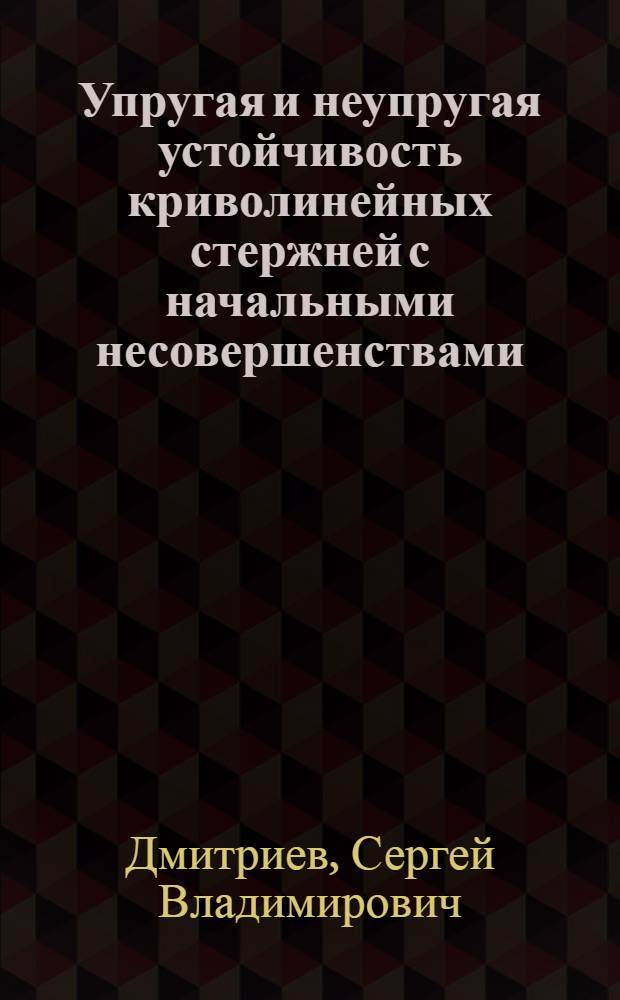 Упругая и неупругая устойчивость криволинейных стержней с начальными несовершенствами

Дмитриев, Сергей Владимирович